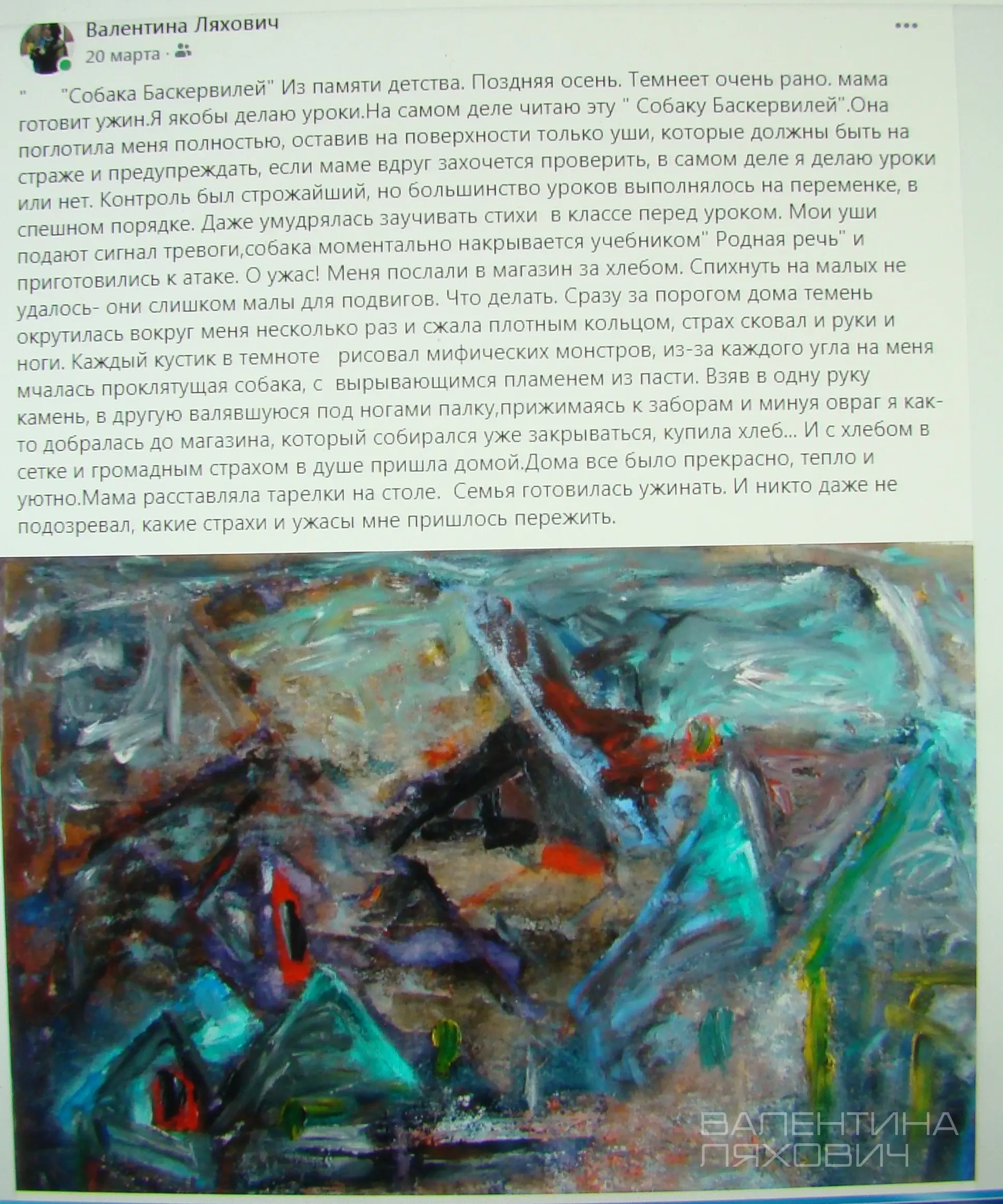 Валентина Ляхович
20 марта ·

"     "Собака Баскервилей" Из памяти детства. Поздняя осень. Темнеет очень рано. мама готовит ужин.Я якобы делаю уроки.На самом деле читаю эту " Собаку Баскервилей".Она поглотила меня полностью, оставив на поверхности только уши, которые должны быть на страже и предупреждать, если маме вдруг захочется проверить, в самом деле я делаю уроки или нет. Контроль был строжайший, но большинство уроков выполнялось на переменке, в спешном порядке. Даже умудрялась заучивать стихи в классе перед уроком. Мои уши подают сигнал тревоги,собака моментально накрывается учебником" Родная речь" и приготовились к атаке. О ужас! Меня послали в магазин за хлебом. Спихнуть на малых не удалось- они слишком малы для подвигов. Что делать. Сразу за порогом дома темень окрутилась вокруг меня несколько раз и сжала плотным кольцом, страх сковал и руки и ноги. Каждый кустик в темноте   рисовал мифических монстров, из-за каждого угла на меня мчалась проклятущая собака, с вырывающимся пламенем из пасти. Взяв в одну руку камень, в другую валявшуюся под ногами палку,прижимаясь к заборам и минуя овраг я как-то добралась до магазина, который собирался уже закрываться, купила хлеб... И с хлебом в сетке и громадным страхом в душе пришла домой.Дома все было прекрасно, тепло и уютно.Мама расставляла тарелки на столе. Семья готовилась ужинать. И никто даже не подозревал, какие страхи и ужасы мне пришлось пережить.

ВАЛЕНТИНА
ЛЯХОВИЧ